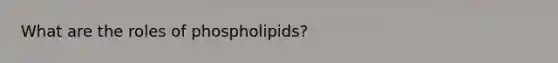 What are the roles of phospholipids?